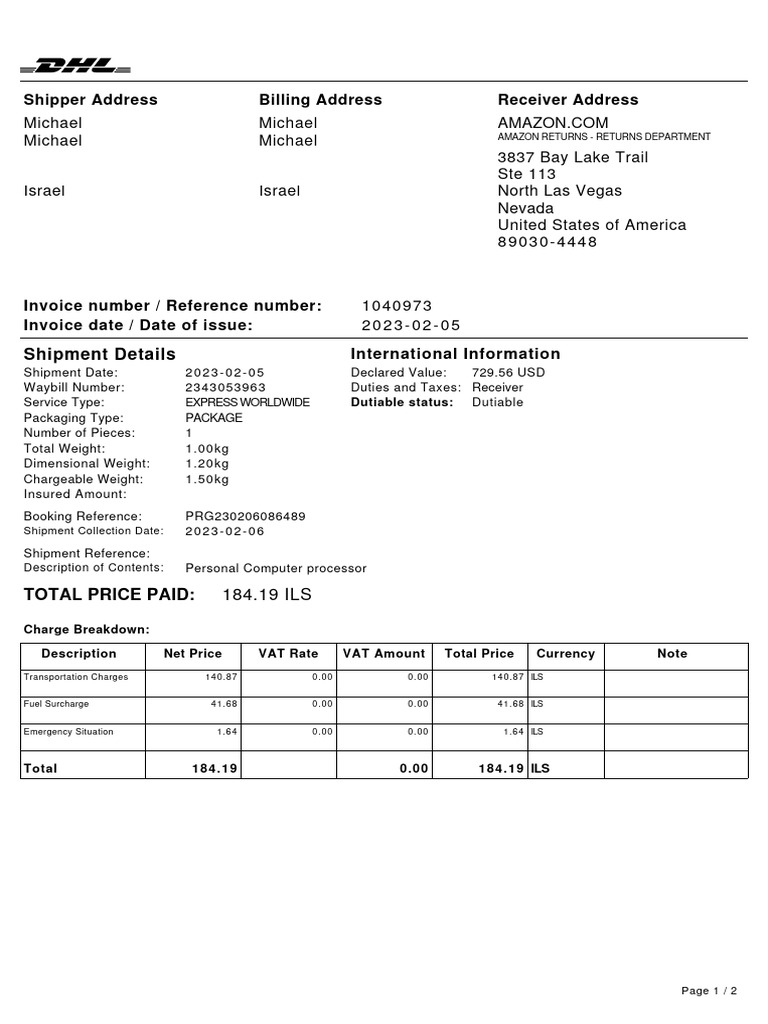 DHL

Shipper Address
Michael
Michael

Israel

Billing Address
Michael
Michael

Israel

Receiver Address
AMAZON.COM
AMAZON RETURNS - RETURNS DEPARTMENT
3837 Bay Lake Trail
Ste 113
North Las Vegas
Nevada
United States of America
89030-4448

Invoice number / Reference number: 1040973
Invoice date / Date of issue: 2023-02-05

Shipment Details
Shipment Date: 2023-02-05
Waybill Number: 2343053963
Service Type: EXPRESS WORLDWIDE
Packaging Type: PACKAGE
Number of Pieces: 1
Total Weight: 1.00kg
Dimensional Weight: 1.20kg
Chargeable Weight: 1.50kg
Insured Amount:
Booking Reference: PRG230206086489
Shipment Collection Date: 2023-02-06
Shipment Reference:
Description of Contents: Personal Computer processor

International Information
Declared Value: 729.56 USD
Duties and Taxes: Receiver
Dutiable status: Dutiable

TOTAL PRICE PAID: 184.19 ILS

Charge Breakdown:

| Description | Net Price | VAT Rate | VAT Amount | Total Price | Currency | Note |
|---|---|---|---|---|---|---|
| Transportation Charges | 140.87 | 0.00 | 0.00 | 140.87 | ILS | |
| Fuel Surcharge | 41.68 | 0.00 | 0.00 | 41.68 | ILS | |
| Emergency Situation | 1.64 | 0.00 | 0.00 | 1.64 | ILS | |
| Total | 184.19 | | 0.00 | 184.19 | ILS | |

Page 1 / 2